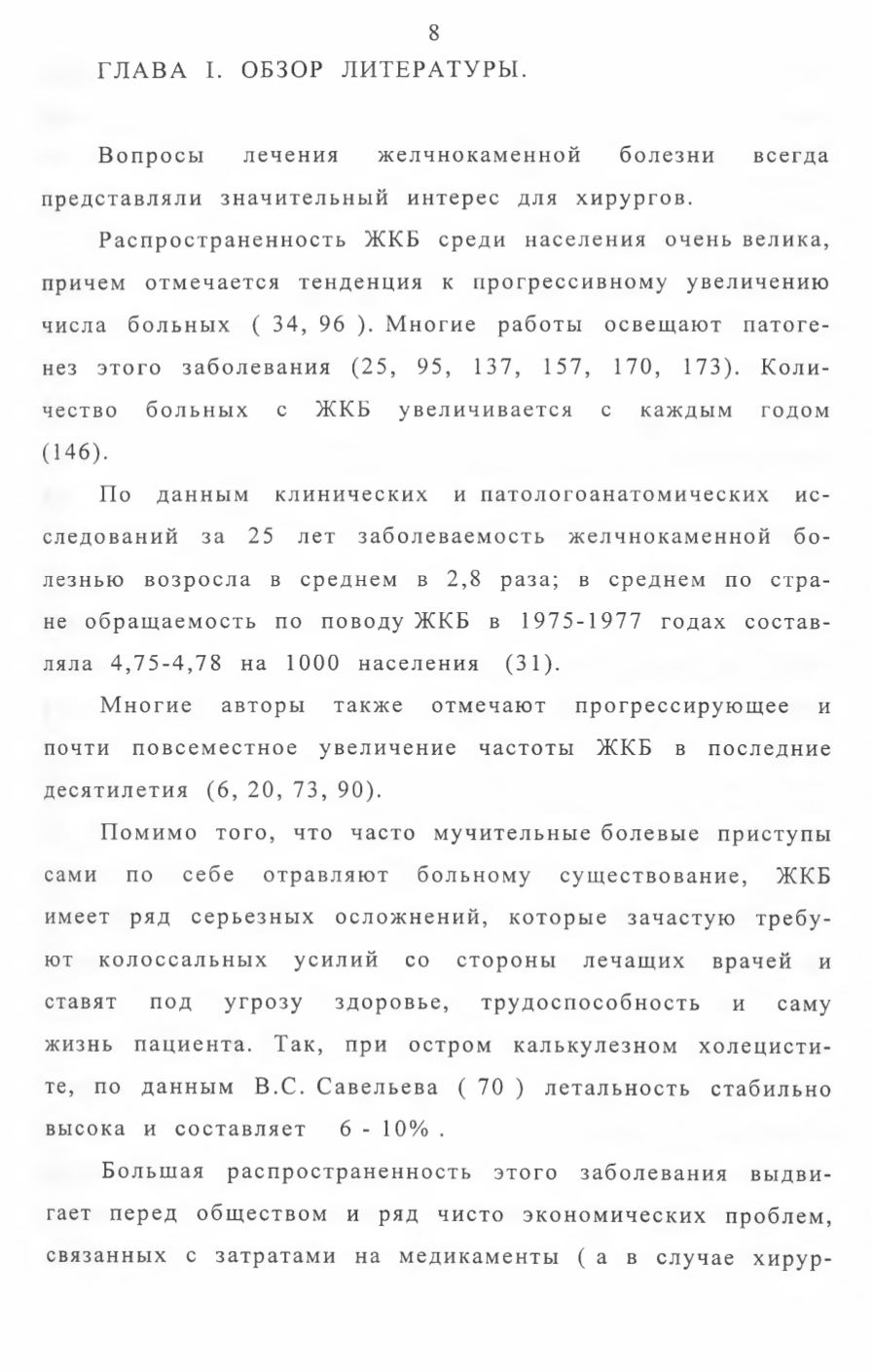 8

ГЛАВА I. ОБЗОР ЛИТЕРАТУРЫ.

Вопросы лечения желчнокаменной болезни всегда представляли значительный интерес для хирургов.

Распространенность ЖКБ среди населения очень велика, причем отмечается тенденция к прогрессивному увеличению числа больных ( 34, 96 ). Многие работы освещают патогенез этого заболевания (25, 95, 137, 157, 170, 173). Количество больных с ЖКБ увеличивается с каждым годом (146).

По данным клинических и патологоанатомических исследований за 25 лет заболеваемость желчнокаменной болезнью возросла в среднем в 2,8 раза; в среднем по стране обращаемость по поводу ЖКБ в 1975-1977 годах составляла 4,75-4,78 на 1000 населения (31).

Многие авторы также отмечают прогрессирующее и почти повсеместное увеличение частоты ЖКБ в последние десятилетия (6, 20, 73, 90).

Помимо того, что часто мучительные болевые приступы сами по себе отравляют больному существование, ЖКБ имеет ряд серьезных осложнений, которые зачастую требуют колоссальных усилий со стороны лечащих врачей и ставят под угрозу здоровье, трудоспособность и саму жизнь пациента. Так, при остром калькулезном холецистите, по данным В.С. Савельева ( 70 ) летальность стабильно высока и составляет 6 - 10% .

Большая распространенность этого заболевания выдвигает перед обществом и ряд чисто экономических проблем, связанных с затратами на медикаменты ( а в случае хирур-